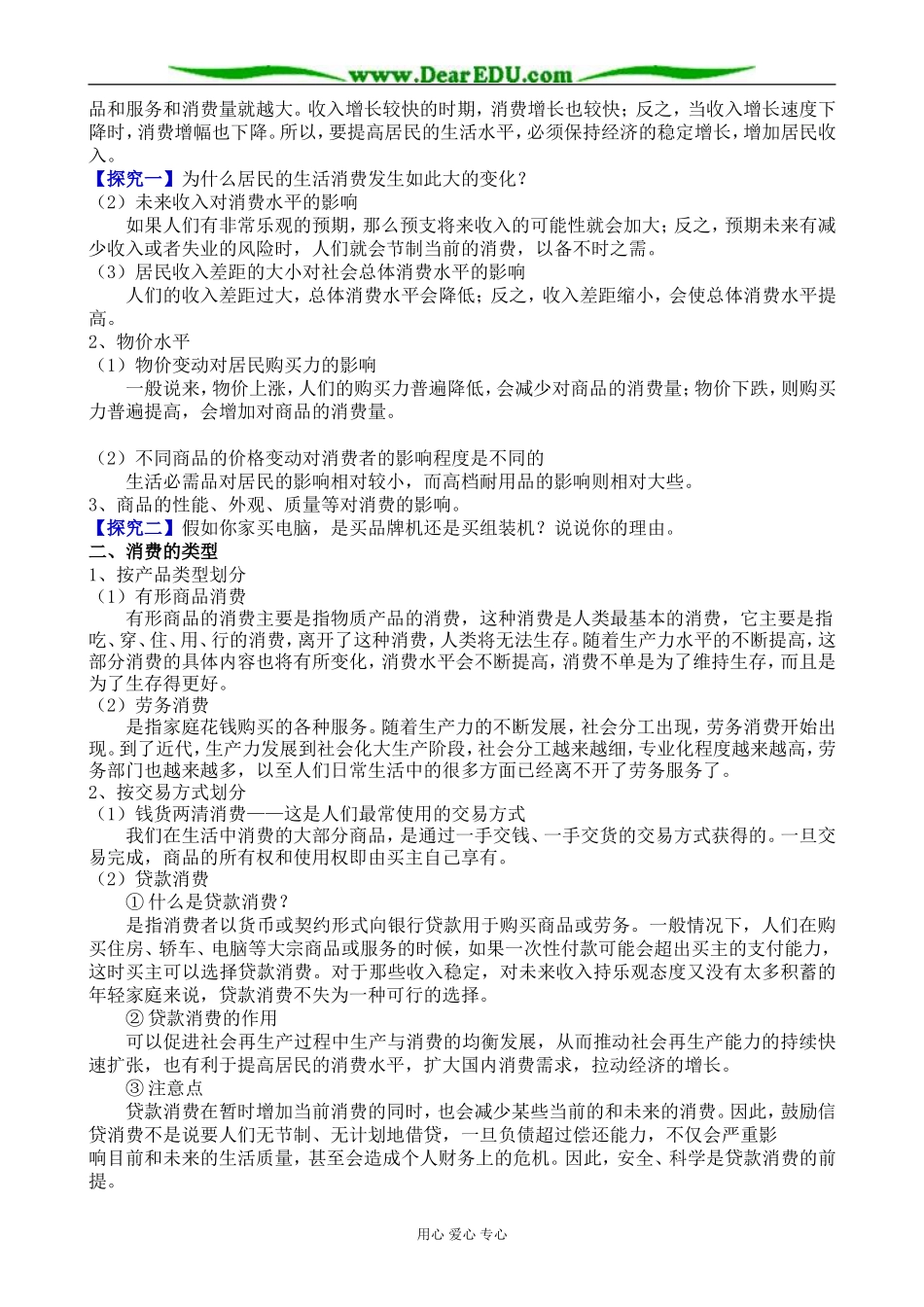 www.DearEDU.com

品和服务和消费量就越大。收入增长较快的时期，消费增长也较快；反之，当收入增长速度下降时，消费增幅也下降。所以，要提高居民的生活水平，必须保持经济的稳定增长，增加居民收入。

【探究一】为什么居民的生活消费发生如此大的变化？

（2）未来收入对消费水平的影响

如果人们有非常乐观的预期，那么预支将来收入的可能性就会加大；反之，预期未来有减少收入或者失业的风险时，人们就会节制当前的消费，以备不时之需。

（3）居民收入差距的大小对社会总体消费水平的影响

人们的收入差距过大，总体消费水平会降低；反之，收入差距缩小，会使总体消费水平提高。

2、物价水平

（1）物价变动对居民购买力的影响

一般说来，物价上涨，人们的购买力普遍降低，会减少对商品的消费量；物价下跌，则购买力普遍提高，会增加对商品的消费量。

（2）不同商品的价格变动对消费者的影响程度是不同的

生活必需品对居民的影响相对较小，而高档耐用品的影响则相对大些。

3、商品的性能、外观、质量等对消费的影响。

【探究二】假如你家买电脑，是买品牌机还是买组装机？说说你的理由。

二、消费的类型

1、按产品类型划分

（1）有形商品消费

有形商品的消费主要是指物质产品的消费，这种消费是人类最基本的消费，它主要是指吃、穿、住、用、行的消费，离开了这种消费，人类将无法生存。随着生产力水平的不断提高，这部分消费的具体内容也将有所变化，消费水平会不断提高，消费不单是为了维持生存，而且是为了生存得更好。

（2）劳务消费

是指家庭花钱购买的各种服务。随着生产力的不断发展，社会分工出现，劳务消费开始出现。到了近代，生产力发展到社会化大生产阶段，社会分工越来越细，专业化程度越来越高，劳务部门也越来越多，以至人们日常生活中的很多方面已经离不开了劳务服务了。

2、按交易方式划分

（1）钱货两清消费——这是人们最常使用的交易方式

我们在生活中消费的大部分商品，是通过一手交钱、一手交货的交易方式获得的。一旦交易完成，商品的所有权和使用权即由买主自己享有。

（2）贷款消费

① 什么是贷款消费？

是指消费者以货币或契约形式向银行贷款用于购买商品或劳务。一般情况下，人们在购买住房、轿车、电脑等大宗商品或服务的时候，如果一次性付款可能会超出买主的支付能力，这时买主可以选择贷款消费。对于那些收入稳定，对未来收入持乐观态度又没有太多积蓄的年轻家庭来说，贷款消费不失为一种可行的选择。

② 贷款消费的作用

可以促进社会再生产过程中生产与消费的均衡发展，从而推动社会再生产能力的持续快速扩张，也有利于提高居民的消费水平，扩大国内消费需求，拉动经济的增长。

③ 注意点

贷款消费在暂时增加当前消费的同时，也会减少某些当前的和未来的消费。因此，鼓励信贷消费不是说要人们无节制、无计划地借贷，一旦负债超过偿还能力，不仅会严重影响目前和未来的生活质量，甚至会造成个人财务上的危机。因此，安全、科学是贷款消费的前提。

用心 爱心 专心